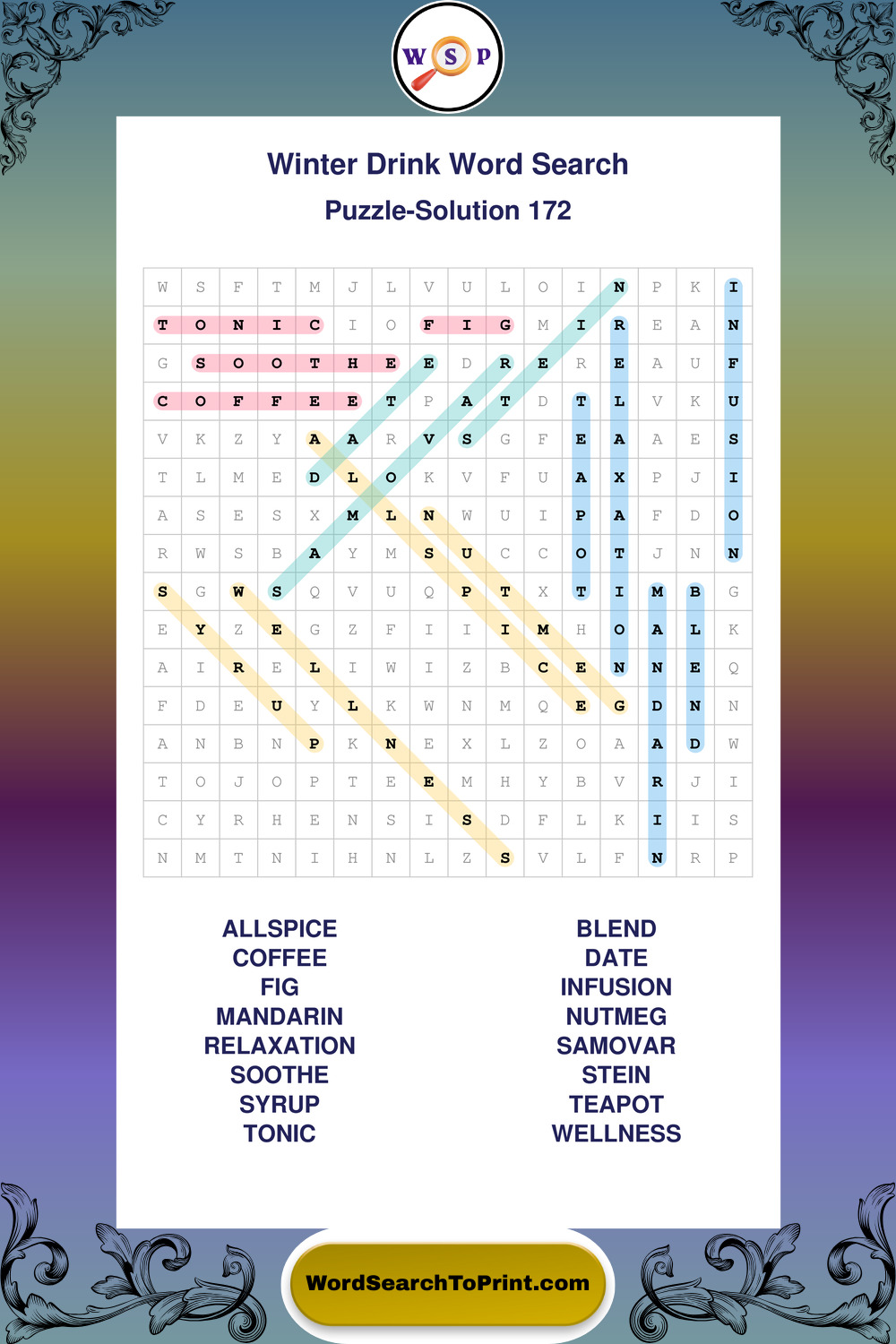 W S P

Winter Drink Word Search

Puzzle-Solution 172

| W | S | F | T | M | J | L | V | U | L | O | I | N | P | K | I |
|---|---|---|---|---|---|---|---|---|---|---|---|---|---|---|---|
| T | O | N | I | C | I | O | F | I | G | M | I | R | E | A | N |
| G | S | O | O | T | H | E | E | D | R | E | R | E | A | U | F |
| C | O | F | F | E | E | T | P | A | T | D | T | L | V | K | U |
| V | K | Z | Y | A | A | R | V | S | G | F | E | A | A | E | S |
| T | L | M | E | D | L | O | K | V | F | U | A | X | P | J | I |
| A | S | E | S | X | M | L | N | W | U | I | P | A | F | D | O |
| R | W | S | B | A | Y | M | S | U | C | C | O | T | J | N | N |
| S | G | W | S | Q | V | U | Q | P | T | X | T | I | M | B | G |
| E | Y | Z | E | G | Z | F | I | I | I | M | H | O | A | L | K |
| A | I | R | E | L | I | W | I | Z | B | C | E | N | N | E | Q |
| F | D | E | U | Y | L | K | W | N | M | Q | E | G | D | N | N |
| A | N | B | N | P | K | N | E | X | L | Z | O | A | A | D | W |
| T | O | J | O | P | T | E | E | M | H | Y | B | V | R | J | I |
| C | Y | R | H | E | N | S | I | S | D | F | L | K | I | I | S |
| N | M | T | N | I | H | N | L | Z | S | V | L | F | N | R | P |

ALLSPICE
COFFEE
FIG
MANDARIN
RELAXATION
SOOTHE
SYRUP
TONIC

BLEND
DATE
INFUSION
NUTMEG
SAMOVAR
STEIN
TEAPOT
WELLNESS

WordSearchToPrint.com